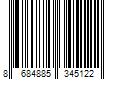 8 684885 345122